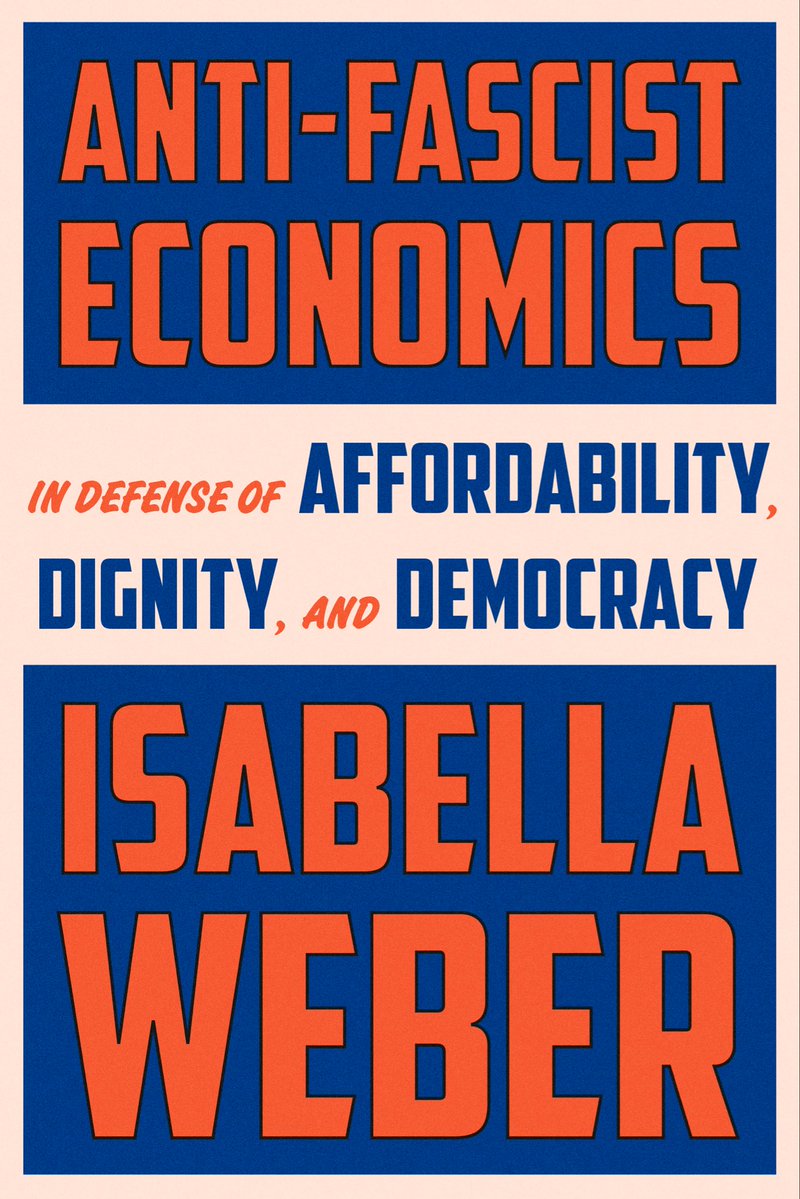 ANTI-FASCIST ECONOMICS

IN DEFENSE OF AFFORDABILITY, DIGNITY, AND DEMOCRACY

ISABELLA WEBER